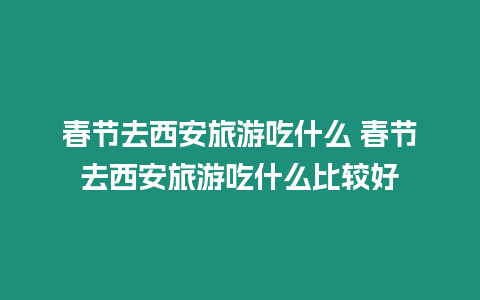 春节去西安旅游吃什么 春节去西安旅游吃什么比较好